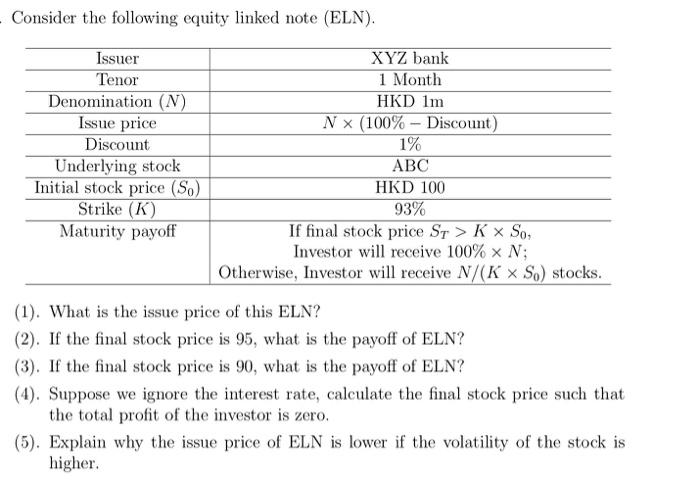 . Consider the following equity linked note (ELN).

| Issuer | XYZ bank |
|---|---|
| Tenor | 1 Month |
| Denomination ($N$) | HKD 1m |
| Issue price | $N \times (100\% - \text{Discount})$ |
| Discount | 1% |
| Underlying stock | ABC |
| Initial stock price ($S_0$) | HKD 100 |
| Strike ($K$) | 93% |
| Maturity payoff | If final stock price $S_T > K \times S_0$, Investor will receive $100\% \times N$; Otherwise, Investor will receive $N/(K \times S_0)$ stocks. |

(1). What is the issue price of this ELN?

(2). If the final stock price is 95, what is the payoff of ELN?

(3). If the final stock price is 90, what is the payoff of ELN?

(4). Suppose we ignore the interest rate, calculate the final stock price such that the total profit of the investor is zero.

(5). Explain why the issue price of ELN is lower if the volatility of the stock is higher.